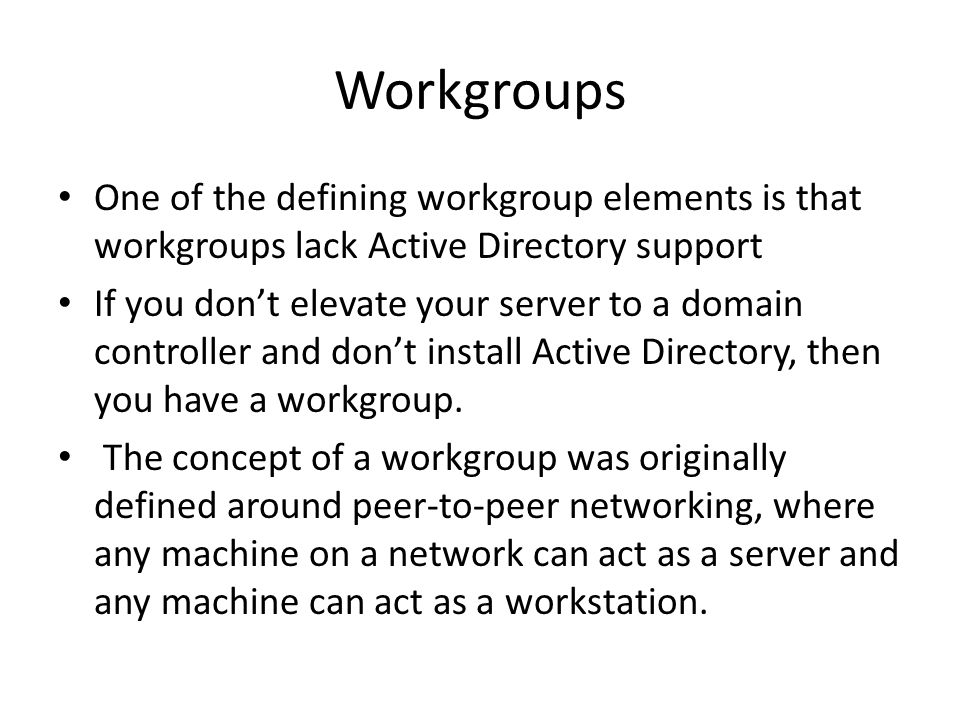 Workgroups

• One of the defining workgroup elements is that workgroups lack Active Directory support

• If you don’t elevate your server to a domain controller and don’t install Active Directory, then you have a workgroup.

• The concept of a workgroup was originally defined around peer-to-peer networking, where any machine on a network can act as a server and any machine can act as a workstation.